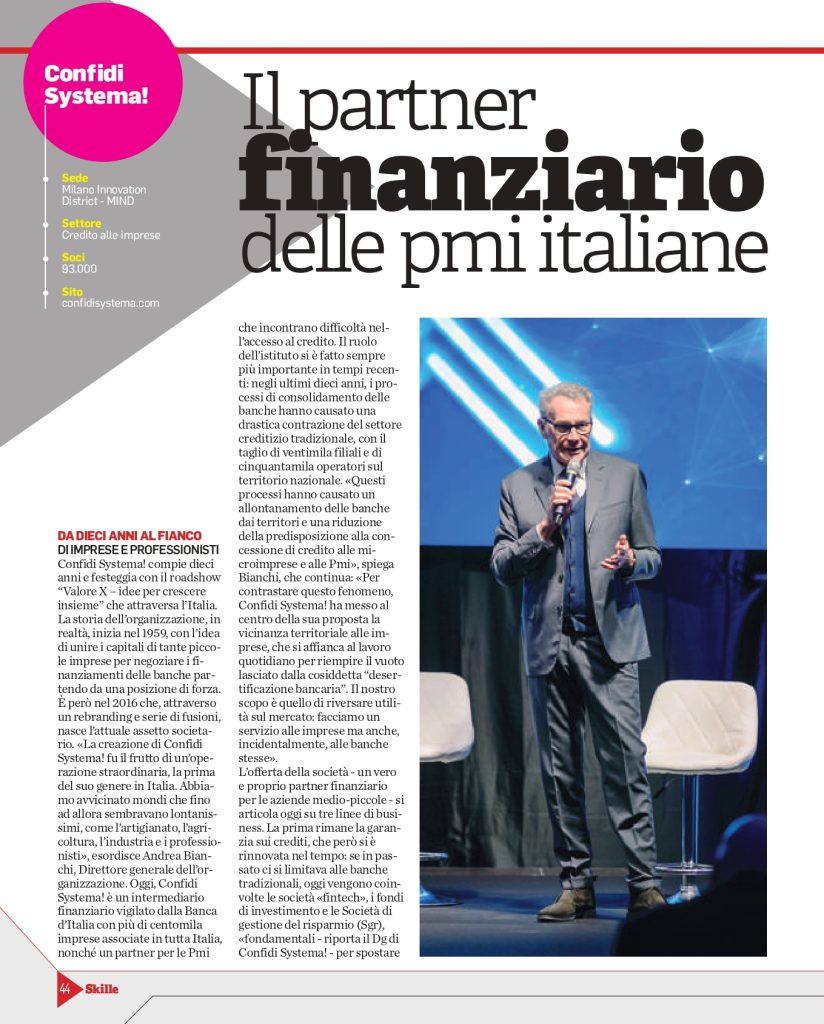 Confidi Systema!

Sede
Milano Innovation District - MIND

Settore
Credito alle imprese

Soci
93.000

Sito
confidisystema.com

Il partner finanziario delle pmi italiane

DA DIECI ANNI AL FIANCO DI IMPRESE E PROFESSIONISTI
Confidi Systema! compie dieci anni e festeggia con il roadshow "Valore X – idee per crescere insieme" che attraversa l'Italia. La storia dell'organizzazione, in realtà, inizia nel 1959, con l'idea di unire i capitali di tante piccole imprese per negoziare i finanziamenti delle banche partendo da una posizione di forza. È però nel 2016 che, attraverso un rebranding e serie di fusioni, nasce l'attuale assetto societario. «La creazione di Confidi Systema! fu il frutto di un'operazione straordinaria, la prima del suo genere in Italia. Abbiamo avvicinato mondi che fino ad allora sembravano lontanissimi, come l'artigianato, l'agricoltura, l'industria e i professionisti», esordisce Andrea Bianchi, Direttore generale dell'organizzazione. Oggi, Confidi Systema! è un intermediario finanziario vigilato dalla Banca d'Italia con più di centomila imprese associate in tutta Italia, nonché un partner per le Pmi che incontrano difficoltà nell'accesso al credito. Il ruolo dell'istituto si è fatto sempre più importante in tempi recenti: negli ultimi dieci anni, i processi di consolidamento delle banche hanno causato una drastica contrazione del settore creditizio tradizionale, con il taglio di ventimila filiali e di cinquantamila operatori sul territorio nazionale. «Questi processi hanno causato un allontanamento delle banche dai territori e una riduzione della predisposizione alla concessione di credito alle microimprese e alle Pmi», spiega Bianchi, che continua: «Per contrastare questo fenomeno, Confidi Systema! ha messo al centro della sua proposta la vicinanza territoriale alle imprese, che si affianca al lavoro quotidiano per riempire il vuoto lasciato dalla cosiddetta "desertificazione bancaria". Il nostro scopo è quello di riversare utilità sul mercato: facciamo un servizio alle imprese ma anche, incidentalmente, alle banche stesse».
L'offerta della società - un vero e proprio partner finanziario per le aziende medio-piccole - si articola oggi su tre linee di business. La prima rimane la garanzia sui crediti, che però si è rinnovata nel tempo: se in passato ci si limitava alle banche tradizionali, oggi vengono coinvolte le società «fintech», i fondi di investimento e le Società di gestione del risparmio (Sgr), «fondamentali - riporta il Dg di Confidi Systema! - per spostare

44 Skille